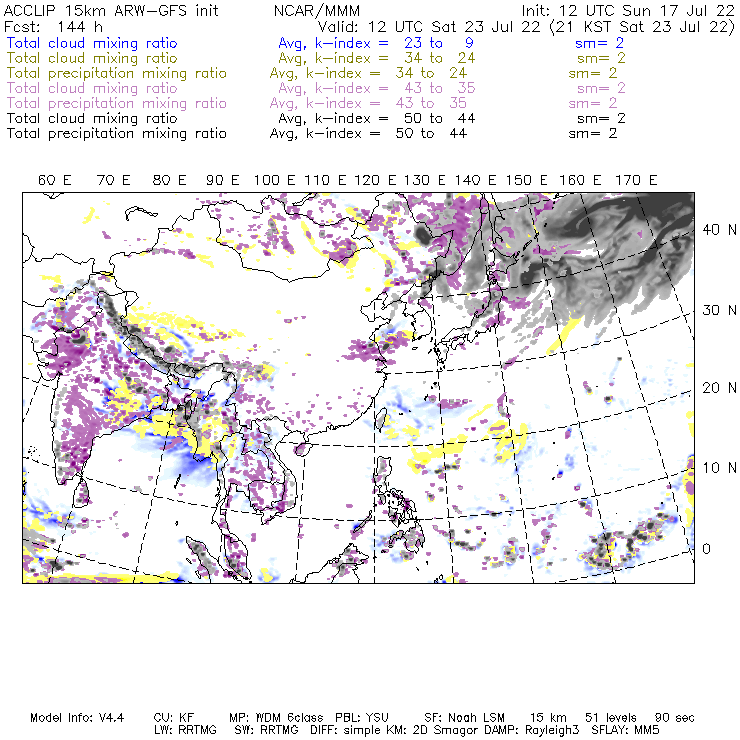 ACCLIP 15km ARW-GFS init NCAR/MMM Init: 12 UTC Sun 17 Jul 22
Fcst: 144 h Valid: 12 UTC Sat 23 Jul 22 (21 KST Sat 23 Jul 22)
Total cloud mixing ratio Avg, k-index = 23 to 9 sm= 2
Total cloud mixing ratio Avg, k-index = 34 to 24 sm= 2
Total precipitation mixing ratio Avg, k-index = 34 to 24 sm= 2
Total cloud mixing ratio Avg, k-index = 43 to 35 sm= 2
Total precipitation mixing ratio Avg, k-index = 43 to 35 sm= 2
Total cloud mixing ratio Avg, k-index = 50 to 44 sm= 2
Total precipitation mixing ratio Avg, k-index = 50 to 44 sm= 2

60 E 70 E 80 E 90 E 100 E 110 E 120 E 130 E 140 E 150 E 160 E 170 E

40 N
30 N
20 N
10 N
0

Model Info: V4.4 CU: KF MP: WDM 6class PBL: YSU SF: Noah LSM 15 km 51 levels 90 sec
LW: RRTMG SW: RRTMG DIFF: simple KM: 2D Smagor DAMP: Rayleigh3 SFLAY: MM5